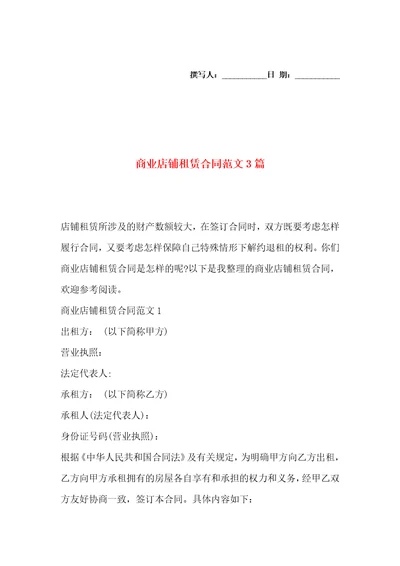 撰写人：__________日 期：__________

商业店铺租赁合同范文3篇

店铺租赁所涉及的财产数额较大，在签订合同时，双方既要考虑怎样履行合同，又要考虑怎样保障自己特殊情形下解约退租的权利。你们商业店铺租赁合同是怎样的呢?以下是我整理的商业店铺租赁合同，欢迎参考阅读。

商业店铺租赁合同范文1

出租方：（以下简称甲方）

营业执照：

法定代表人：

承租方：（以下简称乙方）

承租人(法定代表人)：

身份证号码(营业执照)：

根据《中华人民共和国合同法》及有关规定，为明确甲方向乙方出租，乙方向甲方承租拥有的房屋各自享有和承担的权力和义务，经甲乙双方友好协商一致，签订本合同。具体内容如下：